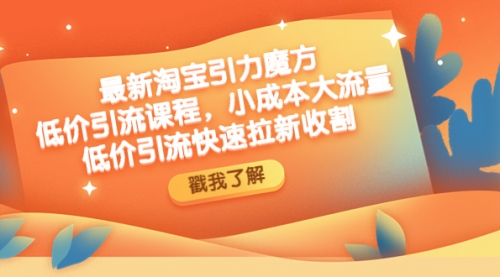 最新淘宝引力魔方
低价引流课程，小成本大流量
低价引流快速拉新收割

戳我了解